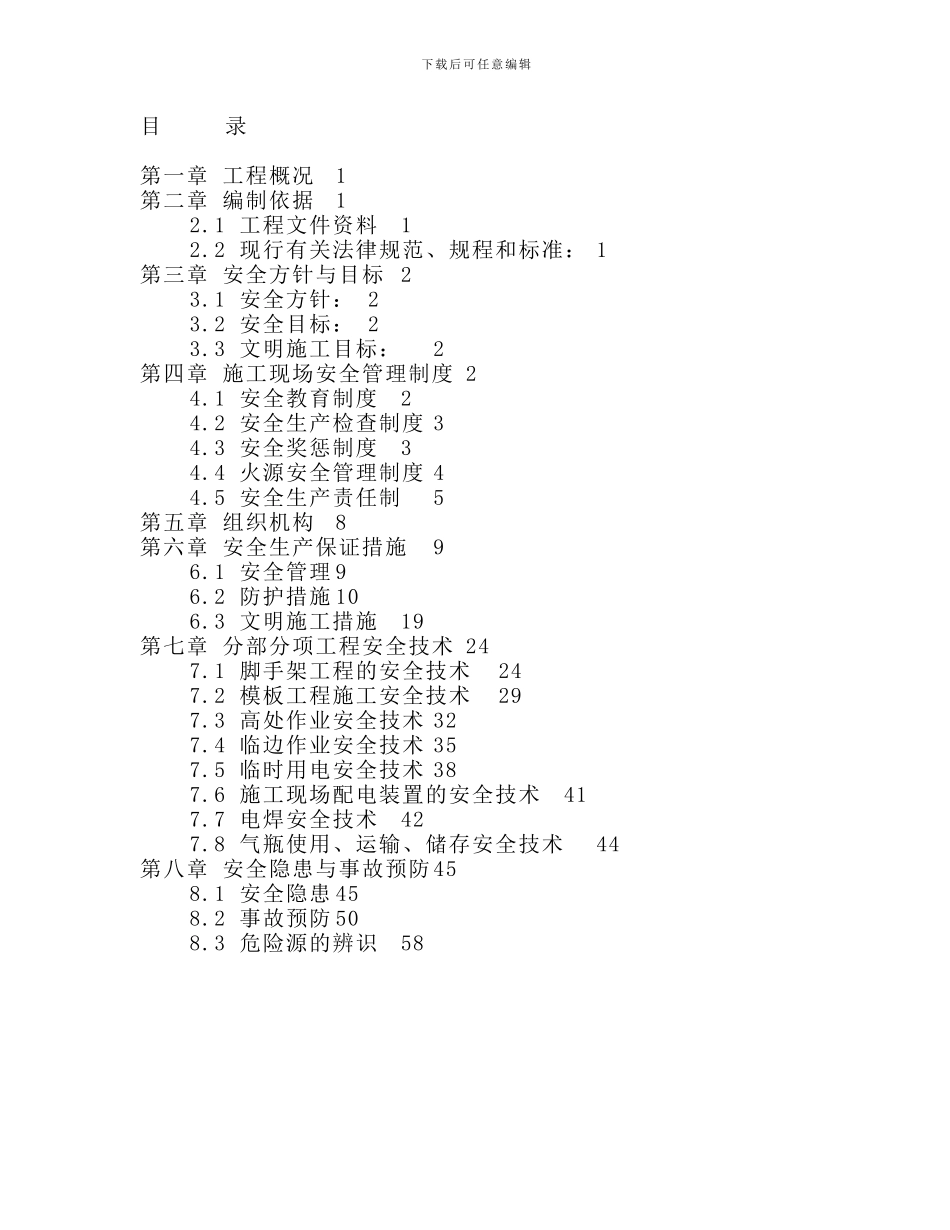 下载后可任意编辑

目 录

第一章 工程概况 1
第二章 编制依据 1
2.1 工程文件资料 1
2.2 现行有关法律规范、规程和标准： 1
第三章 安全方针与目标 2
3.1 安全方针： 2
3.2 安全目标： 2
3.3 文明施工目标： 2
第四章 施工现场安全管理制度 2
4.1 安全教育制度 2
4.2 安全生产检查制度 3
4.3 安全奖惩制度 3
4.4 火源安全管理制度 4
4.5 安全生产责任制 5
第五章 组织机构 8
第六章 安全生产保证措施 9
6.1 安全管理 9
6.2 防护措施 10
6.3 文明施工措施 19
第七章 分部分项工程安全技术 24
7.1 脚手架工程的安全技术 24
7.2 模板工程施工安全技术 29
7.3 高处作业安全技术 32
7.4 临边作业安全技术 35
7.5 临时用电安全技术 38
7.6 施工现场配电装置的安全技术 41
7.7 电焊安全技术 42
7.8 气瓶使用、运输、储存安全技术 44
第八章 安全隐患与事故预防 45
8.1 安全隐患 45
8.2 事故预防 50
8.3 危险源的辨识 58